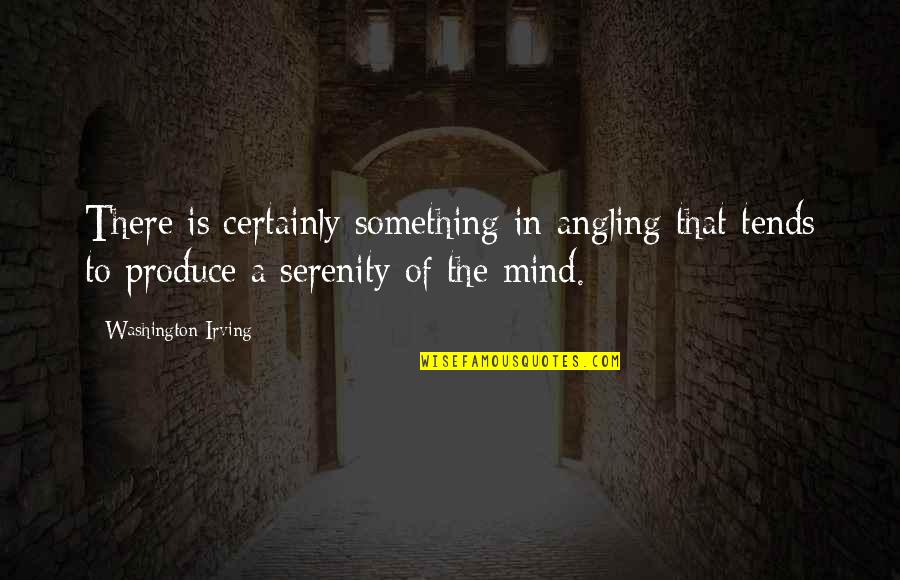 There is certainly something in angling that tends to produce a serenity of the mind.

Washington Irving

WISEFAMOUSQUOTES.COM